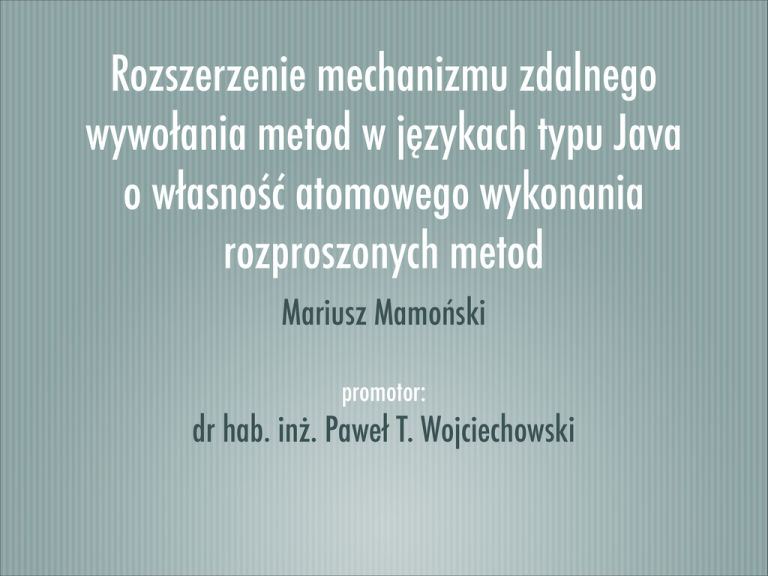 Rozszerzenie mechanizmu zdalnego wywołania metod w językach typu Java o własność atomowego wykonania rozproszonych metod

Mariusz Mamoński

promotor:
dr hab. inż. Paweł T. Wojciechowski